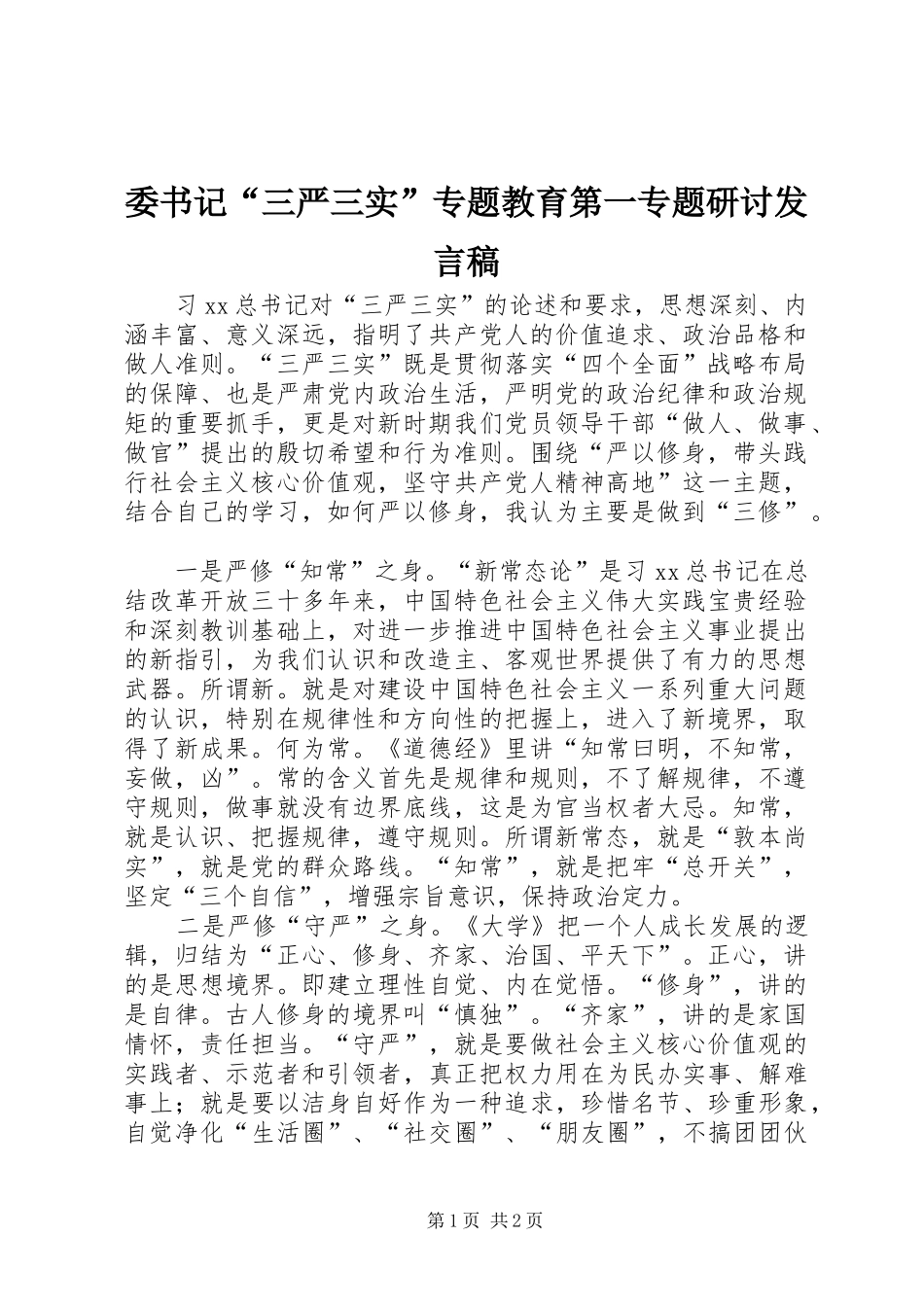 委书记“三严三实”专题教育第一专题研讨发言稿

习xx总书记对“三严三实”的论述和要求，思想深刻、内涵丰富、意义深远，指明了共产党人的价值追求、政治品格和做人准则。“三严三实”既是贯彻落实“四个全面”战略布局的保障、也是严肃党内政治生活，严明党的政治纪律和政治规矩的重要抓手，更是对新时期我们党员领导干部“做人、做事、做官”提出的殷切希望和行为准则。围绕“严以修身，带头践行社会主义核心价值观，坚守共产党人精神高地”这一主题，结合自己的学习，如何严以修身，我认为主要是做到“三修”。

一是严修“知常”之身。“新常态论”是习xx总书记在总结改革开放三十多年来，中国特色社会主义伟大实践宝贵经验和深刻教训基础上，对进一步推进中国特色社会主义事业提出的新指引，为我们认识和改造主、客观世界提供了有力的思想武器。所谓新。就是对建设中国特色社会主义一系列重大问题的认识，特别在规律性和方向性的把握上，进入了新境界，取得了新成果。何为常。《道德经》里讲“知常曰明，不知常，妄做，凶”。常的含义首先是规律和规则，不了解规律，不遵守规则，做事就没有边界底线，这是为官当权者大忌。知常，就是认识、把握规律，遵守规则。所谓新常态，就是“敦本尚实”，就是党的群众路线。“知常”，就是把牢“总开关”，坚定“三个自信”，增强宗旨意识，保持政治定力。

二是严修“守严”之身。《大学》把一个人成长发展的逻辑，归结为“正心、修身、齐家、治国、平天下”。正心，讲的是思想境界。即建立理性自觉、内在觉悟。“修身”，讲的是自律。古人修身的境界叫“慎独”。“齐家”，讲的是家国情怀，责任担当。“守严”，就是要做社会主义核心价值观的实践者、示范者和引领者，真正把权力用在为民办实事、解难事上；就是要以洁身自好作为一种追求，珍惜名节、珍重形象，自觉净化“生活圈”、“社交圈”、“朋友圈”，不搞团团伙

第1页 共2页